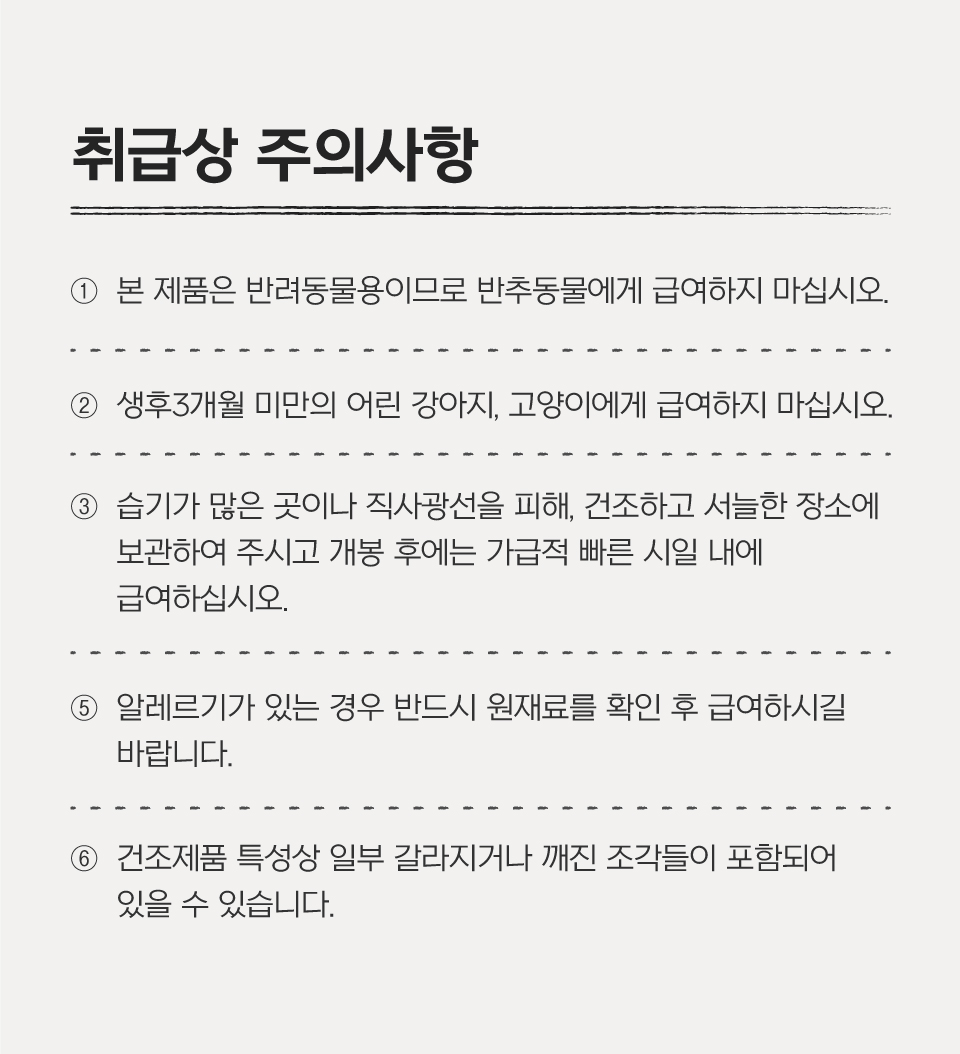 취급상 주의사항

① 본 제품은 반려동물용이므로 반추동물에게 급여하지 마십시오.

② 생후3개월 미만의 어린 강아지, 고양이에게 급여하지 마십시오.

③ 습기가 많은 곳이나 직사광선을 피해, 건조하고 서늘한 장소에 보관하여 주시고 개봉 후에는 가급적 빠른 시일 내에 급여하십시오.

⑤ 알레르기가 있는 경우 반드시 원재료를 확인 후 급여하시길 바랍니다.

⑥ 건조제품 특성상 일부 갈라지거나 깨진 조각들이 포함되어 있을 수 있습니다.